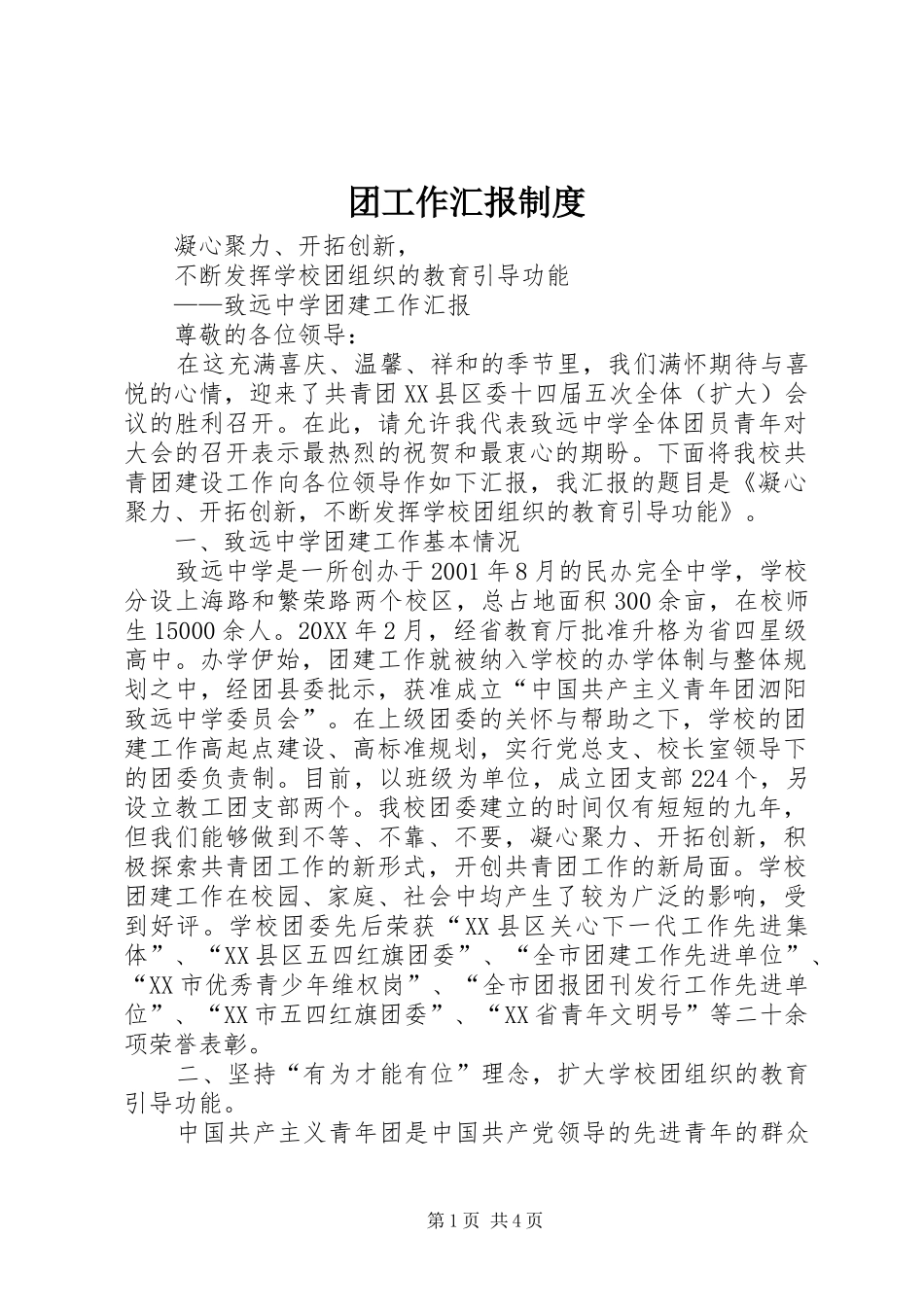 团工作汇报制度

凝心聚力、开拓创新，

不断发挥学校团组织的教育引导功能

——致远中学团建工作汇报

尊敬的各位领导：

在这充满喜庆、温馨、祥和的季节里，我们满怀期待与喜悦的心情，迎来了共青团XX县区委十四届五次全体（扩大）会议的胜利召开。在此，请允许我代表致远中学全体团员青年对大会的召开表示最热烈的祝贺和最衷心的期盼。下面将我校共青团建设工作向各位领导作如下汇报，我汇报的题目是《凝心聚力、开拓创新，不断发挥学校团组织的教育引导功能》。

一、致远中学团建工作基本情况

致远中学是一所创办于2001年8月的民办完全中学，学校分设上海路和繁荣路两个校区，总占地面积300余亩，在校师生15000余人。20XX年2月，经省教育厅批准升格为省四星级高中。办学伊始，团建工作就被纳入学校的办学体制与整体规划之中，经团县委批示，获准成立“中国共产主义青年团泗阳致远中学委员会”。在上级团委的关怀与帮助之下，学校的团建工作高起点建设、高标准规划，实行党总支、校长室领导下的团委负责制。目前，以班级为单位，成立团支部224个，另设立教工团支部两个。我校团委建立的时间仅有短短的九年，但我们能够做到不等、不靠、不要，凝心聚力、开拓创新，积极探索共青团工作的新形式，开创共青团工作的新局面。学校团建工作在校园、家庭、社会中均产生了较为广泛的影响，受到好评。学校团委先后荣获“XX县区关心下一代工作先进集体”、“XX县区五四红旗团委”、“全市团建工作先进单位”、“XX市优秀青少年维权岗”、“全市团报团刊发行工作先进单位”、“XX市五四红旗团委”、“XX省青年文明号”等二十余项荣誉表彰。

二、坚持“有为才能有位”理念，扩大学校团组织的教育引导功能。

中国共产主义青年团是中国共产党领导的先进青年的群众

第1页 共4页